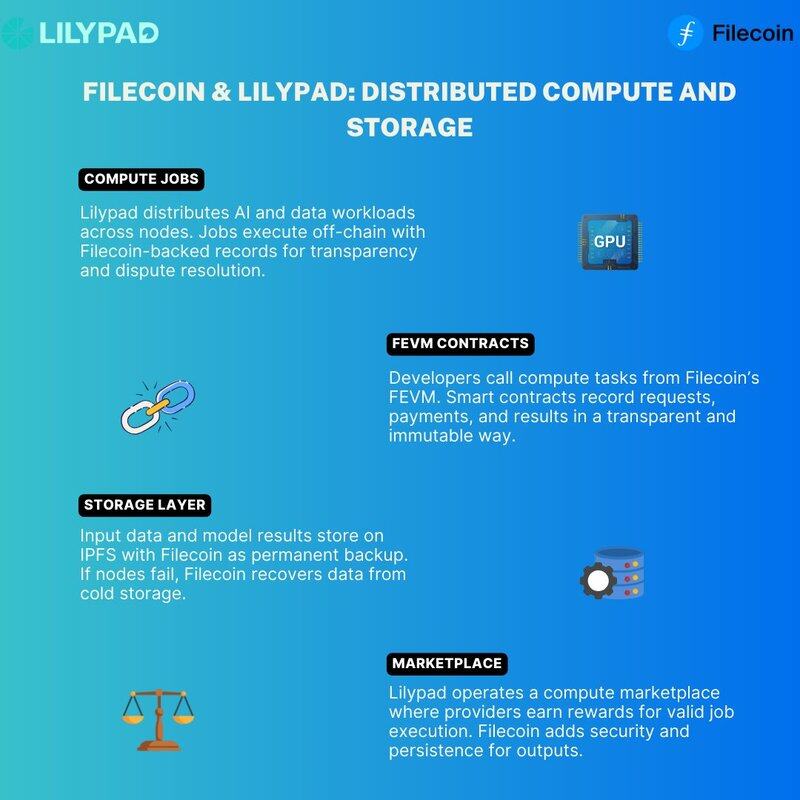 LILYPAD

Filecoin

FILECOIN & LILYPAD: DISTRIBUTED COMPUTE AND STORAGE

COMPUTE JOBS

Lilypad distributes AI and data workloads across nodes. Jobs execute off-chain with Filecoin-backed records for transparency and dispute resolution.

GPU

FEVM CONTRACTS

Developers call compute tasks from Filecoin's FEVM. Smart contracts record requests, payments, and results in a transparent and immutable way.

STORAGE LAYER

Input data and model results store on IPFS with Filecoin as permanent backup. If nodes fail, Filecoin recovers data from cold storage.

MARKETPLACE

Lilypad operates a compute marketplace where providers earn rewards for valid job execution. Filecoin adds security and persistence for outputs.